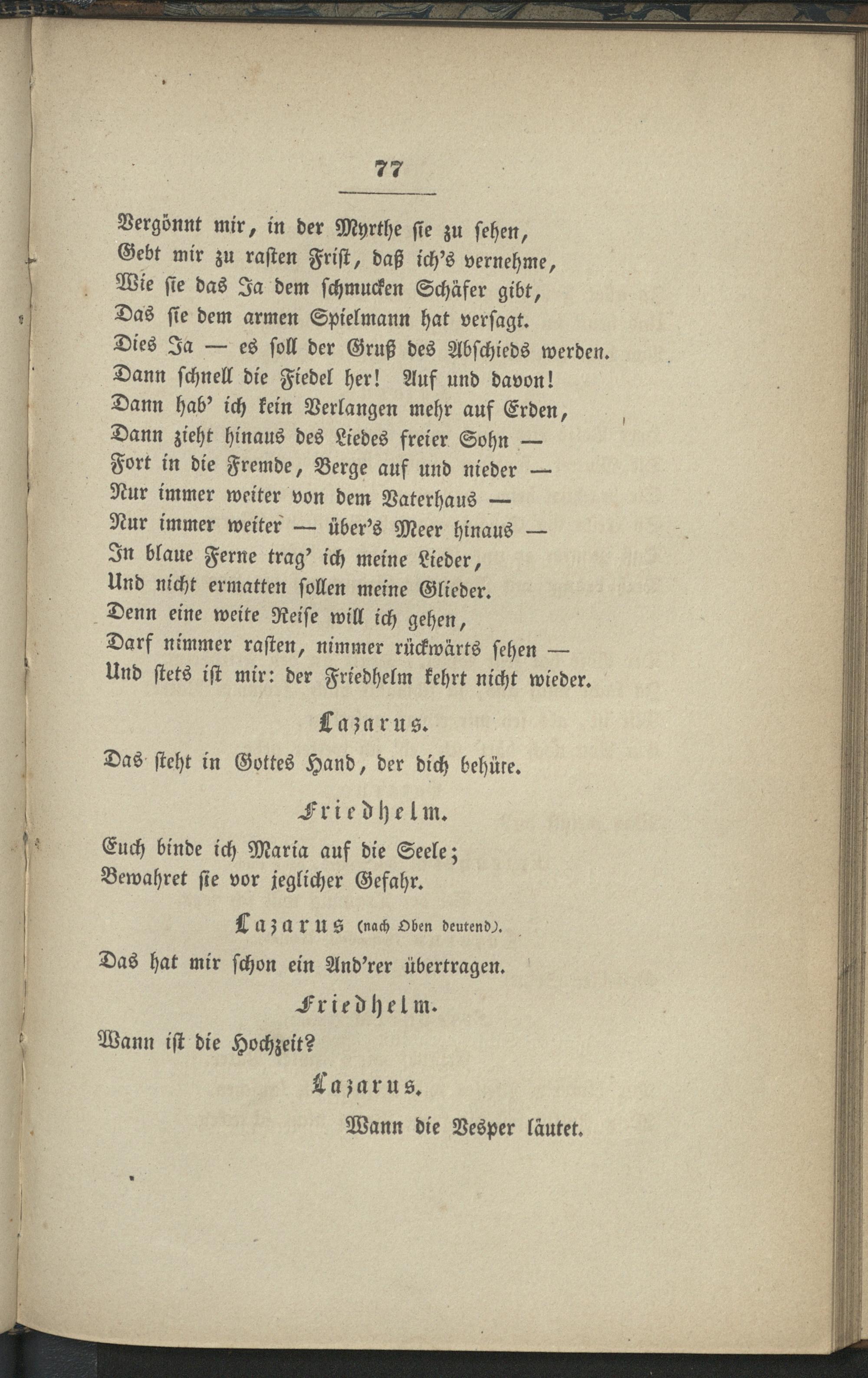 77

Vergönnt mir, in der Myrthe sie zu sehen,
Gebt mir zu rasten Frist, daß ich's vernehme,
Wie sie das Ja dem schmucken Schäfer gibt,
Das sie dem armen Spielmann hat versagt.
Dies Ja — es soll der Gruß des Abschieds werden.
Dann schnell die Fiedel her! Auf und davon!
Dann hab' ich kein Verlangen mehr auf Erden,
Dann zieht hinaus des Liedes freier Sohn —
Fort in die Fremde, Berge auf und nieder —
Nur immer weiter von dem Vaterhaus —
Nur immer weiter — über's Meer hinaus —
In blaue Ferne trag' ich meine Lieder,
Und nicht ermatten sollen meine Glieder.
Denn eine weite Reise will ich gehen,
Darf nimmer rasten, nimmer rückwärts sehen —
Und stets ist mir: der Friedhelm kehrt nicht wieder.

Lazarus.

Das steht in Gottes Hand, der dich behüte.

Friedhelm.

Euch binde ich Maria auf die Seele;
Bewahret sie vor jeglicher Gefahr.

Lazarus (nach Oben deutend).

Das hat mir schon ein And'rer übertragen.

Friedhelm.

Wann ist die Hochzeit?

Lazarus.

Wann die Vesper läutet.